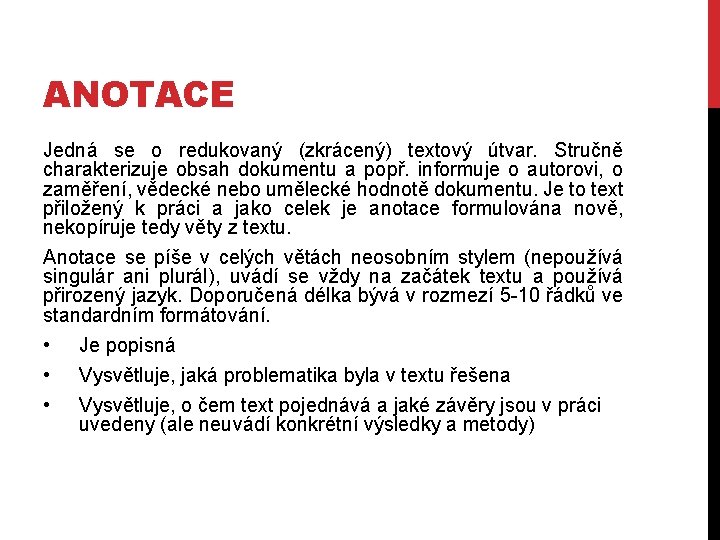 ANOTACE

Jedná se o redukovaný (zkrácený) textový útvar. Stručně charakterizuje obsah dokumentu a popř. informuje o autorovi, o zaměření, vědecké nebo umělecké hodnotě dokumentu. Je to text přiložený k práci a jako celek je anotace formulována nově, nekopíruje tedy věty z textu.

Anotace se píše v celých větách neosobním stylem (nepoužívá singulár ani plurál), uvádí se vždy na začátek textu a používá přirozený jazyk. Doporučená délka bývá v rozmezí 5-10 řádků ve standardním formátování.

• Je popisná

• Vysvětluje, jaká problematika byla v textu řešena

• Vysvětluje, o čem text pojednává a jaké závěry jsou v práci uvedeny (ale neuvádí konkrétní výsledky a metody)